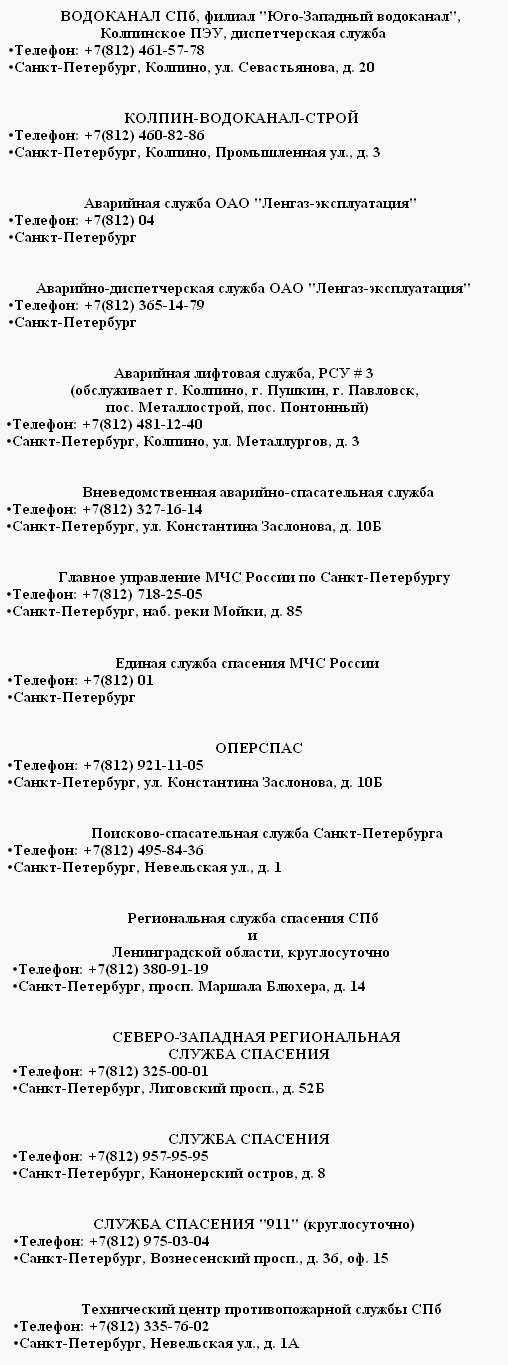 ВОДОКАНАЛ СПб, филиал "Юго-Западный водоканал", Колпинское ПЭУ, диспетчерская служба
•Телефон: +7(812) 461-57-78
•Санкт-Петербург, Колпино, ул. Севастьянова, д. 20

КОЛПИН-ВОДОКАНАЛ-СТРОЙ
•Телефон: +7(812) 460-82-86
•Санкт-Петербург, Колпино, Промышленная ул., д. 3

Аварийная служба ОАО "Ленгаз-эксплуатация"
•Телефон: +7(812) 04
•Санкт-Петербург

Аварийно-диспетчерская служба ОАО "Ленгаз-эксплуатация"
•Телефон: +7(812) 365-14-79
•Санкт-Петербург

Аварийная лифтовая служба, РСУ # 3
(обслуживает г. Колпино, г. Пушкин, г. Павловск, пос. Металлострой, пос. Понтонный)
•Телефон: +7(812) 481-12-40
•Санкт-Петербург, Колпино, ул. Металлургов, д. 3

Вневедомственная аварийно-спасательная служба
•Телефон: +7(812) 327-16-14
•Санкт-Петербург, ул. Константина Заслонова, д. 10Б

Главное управление МЧС России по Санкт-Петербургу
•Телефон: +7(812) 718-25-05
•Санкт-Петербург, наб. реки Мойки, д. 85

Единая служба спасения МЧС России
•Телефон: +7(812) 01
•Санкт-Петербург

ОПЕРСПАС
•Телефон: +7(812) 921-11-05
•Санкт-Петербург, ул. Константина Заслонова, д. 10Б

Поисково-спасательная служба Санкт-Петербурга
•Телефон: +7(812) 495-84-36
•Санкт-Петербург, Невельская ул., д. 1

Региональная служба спасения СПб
и
Ленинградской области, круглосуточно
•Телефон: +7(812) 380-91-19
•Санкт-Петербург, просп. Маршала Блюхера, д. 14

СЕВЕРО-ЗАПАДНАЯ РЕГИОНАЛЬНАЯ СЛУЖБА СПАСЕНИЯ
•Телефон: +7(812) 325-00-01
•Санкт-Петербург, Лиговский просп., д. 52Б

СЛУЖБА СПАСЕНИЯ
•Телефон: +7(812) 957-95-95
•Санкт-Петербург, Канонерский остров, д. 8

СЛУЖБА СПАСЕНИЯ "911" (круглосуточно)
•Телефон: +7(812) 975-03-04
•Санкт-Петербург, Вознесенский просп., д. 36, оф. 15

Технический центр противопожарной службы СПб
•Телефон: +7(812) 335-76-02
•Санкт-Петербург, Невельская ул., д. 1А